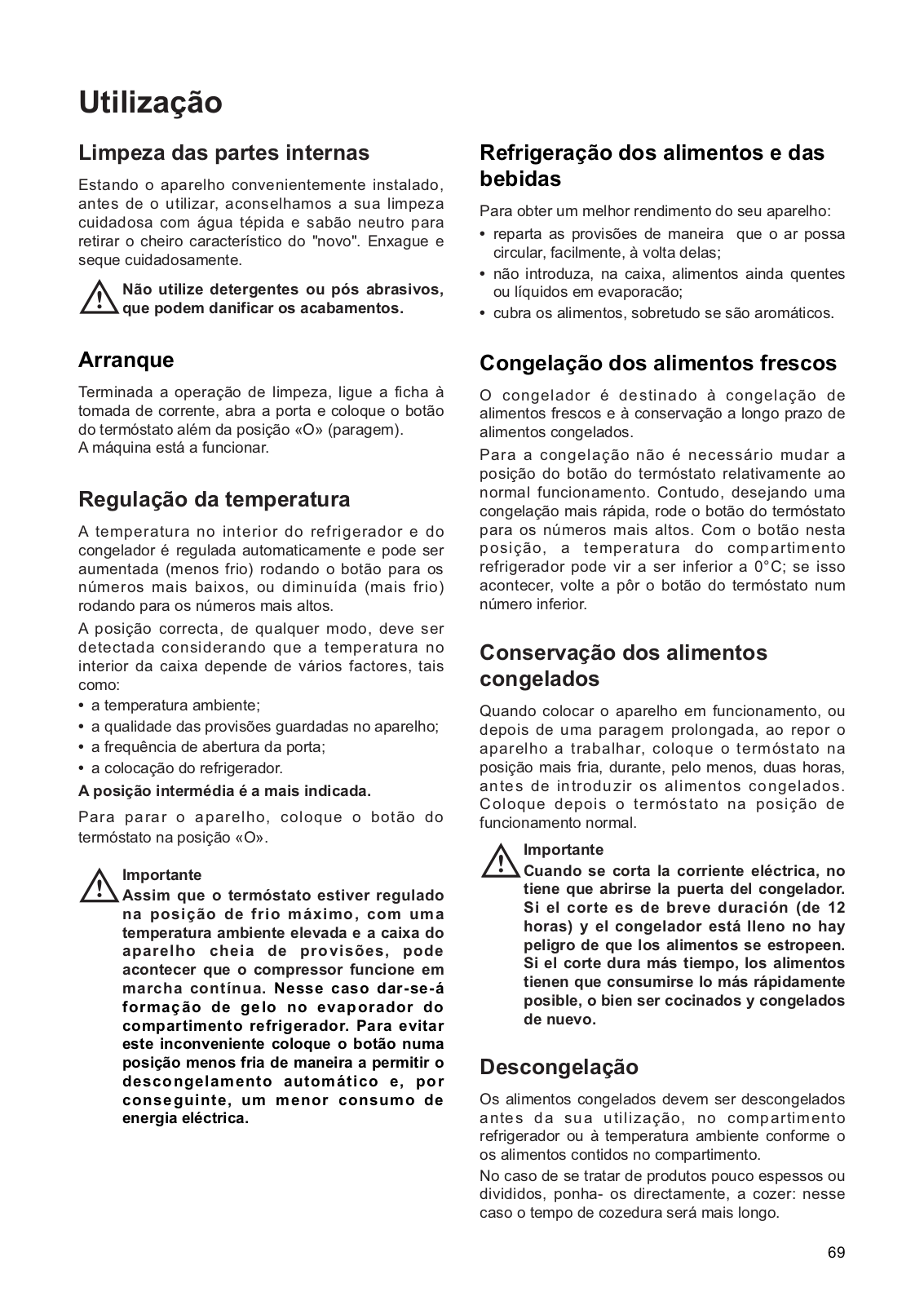 Utilização

Limpeza das partes internas

Estando o aparelho convenientemente instalado, antes de o utilizar, aconselhamos a sua limpeza cuidadosa com água tépida e sabão neutro para retirar o cheiro característico do "novo". Enxague e seque cuidadosamente.

Não utilize detergentes ou pós abrasivos, que podem danificar os acabamentos.

Arranque

Terminada a operação de limpeza, ligue a ficha à tomada de corrente, abra a porta e coloque o botão do termóstato além da posição «O» (paragem).
A máquina está a funcionar.

Regulação da temperatura

A temperatura no interior do refrigerador e do congelador é regulada automaticamente e pode ser aumentada (menos frio) rodando o botão para os números mais baixos, ou diminuída (mais frio) rodando para os números mais altos.

A posição correcta, de qualquer modo, deve ser detectada considerando que a temperatura no interior da caixa depende de vários factores, tais como:
• a temperatura ambiente;
• a qualidade das provisões guardadas no aparelho;
• a frequência de abertura da porta;
• a colocação do refrigerador.

A posição intermédia é a mais indicada.

Para parar o aparelho, coloque o botão do termóstato na posição «O».

Importante
Assim que o termóstato estiver regulado na posição de frio máximo, com uma temperatura ambiente elevada e a caixa do aparelho cheia de provisões, pode acontecer que o compressor funcione em marcha contínua. Nesse caso dar-se-á formação de gelo no evaporador do compartimento refrigerador. Para evitar este inconveniente coloque o botão numa posição menos fria de maneira a permitir o descongelamento automático e, por conseguinte, um menor consumo de energia eléctrica.

Refrigeração dos alimentos e das bebidas

Para obter um melhor rendimento do seu aparelho:
• reparta as provisões de maneira que o ar possa circular, facilmente, à volta delas;
• não introduza, na caixa, alimentos ainda quentes ou líquidos em evaporacão;
• cubra os alimentos, sobretudo se são aromáticos.

Congelação dos alimentos frescos

O congelador é destinado à congelação de alimentos frescos e à conservação a longo prazo de alimentos congelados.

Para a congelação não é necessário mudar a posição do botão do termóstato relativamente ao normal funcionamento. Contudo, desejando uma congelação mais rápida, rode o botão do termóstato para os números mais altos. Com o botão nesta posição, a temperatura do compartimento refrigerador pode vir a ser inferior a 0°C; se isso acontecer, volte a pôr o botão do termóstato num número inferior.

Conservação dos alimentos congelados

Quando colocar o aparelho em funcionamento, ou depois de uma paragem prolongada, ao repor o aparelho a trabalhar, coloque o termóstato na posição mais fria, durante, pelo menos, duas horas, antes de introduzir os alimentos congelados. Coloque depois o termóstato na posição de funcionamento normal.

Importante
Cuando se corta la corriente eléctrica, no tiene que abrirse la puerta del congelador. Si el corte es de breve duración (de 12 horas) y el congelador está lleno no hay peligro de que los alimentos se estropeen. Si el corte dura más tiempo, los alimentos tienen que consumirse lo más rápidamente posible, o bien ser cocinados y congelados de nuevo.

Descongelação

Os alimentos congelados devem ser descongelados antes da sua utilização, no compartimento refrigerador ou à temperatura ambiente conforme o os alimentos contidos no compartimento.

No caso de se tratar de produtos pouco espessos ou divididos, ponha- os directamente, a cozer: nesse caso o tempo de cozedura será mais longo.

69